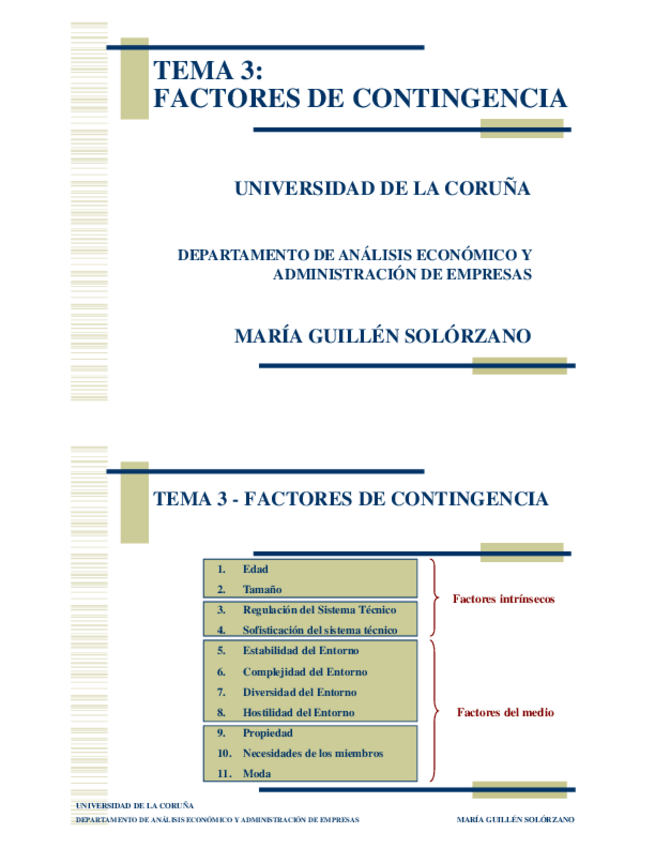 TEMA 3:
FACTORES DE CONTINGENCIA

UNIVERSIDAD DE LA CORUÑA

DEPARTAMENTO DE ANÁLISIS ECONÓMICO Y ADMINISTRACIÓN DE EMPRESAS

MARÍA GUILLÉN SOLÓRZANO

TEMA 3 - FACTORES DE CONTINGENCIA

1. Edad
2. Tamaño
3. Regulación del Sistema Técnico
4. Sofisticación del sistema técnico
5. Estabilidad del Entorno
6. Complejidad del Entorno
7. Diversidad del Entorno
8. Hostilidad del Entorno
9. Propiedad
10. Necesidades de los miembros
11. Moda

Factores intrínsecos

Factores del medio

UNIVERSIDAD DE LA CORUÑA
DEPARTAMENTO DE ANÁLISIS ECONÓMICO Y ADMINISTRACIÓN DE EMPRESAS
MARÍA GUILLÉN SOLÓRZANO